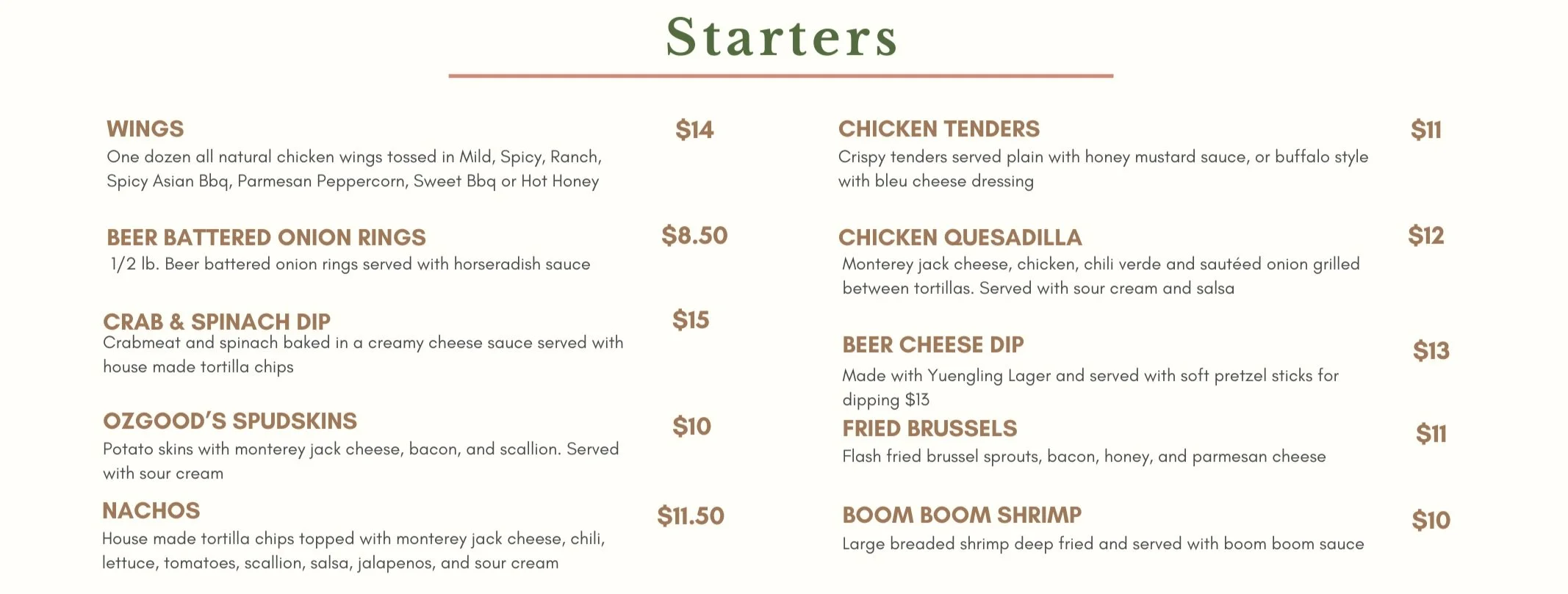 Starters

WINGS $14
One dozen all natural chicken wings tossed in Mild, Spicy, Ranch, Spicy Asian Bbq, Parmesan Peppercorn, Sweet Bbq or Hot Honey

BEER BATTERED ONION RINGS $8.50
1/2 lb. Beer battered onion rings served with horseradish sauce

CRAB & SPINACH DIP $15
Crabmeat and spinach baked in a creamy cheese sauce served with house made tortilla chips

OZGOOD'S SPUDSKINS $10
Potato skins with monterey jack cheese, bacon, and scallion. Served with sour cream

NACHOS $11.50
House made tortilla chips topped with monterey jack cheese, chili, lettuce, tomatoes, scallion, salsa, jalapenos, and sour cream

CHICKEN TENDERS $11
Crispy tenders served plain with honey mustard sauce, or buffalo style with bleu cheese dressing

CHICKEN QUESADILLA $12
Monterey jack cheese, chicken, chili verde and sautéed onion grilled between tortillas. Served with sour cream and salsa

BEER CHEESE DIP $13
Made with Yuengling Lager and served with soft pretzel sticks for dipping $13

FRIED BRUSSELS $11
Flash fried brussel sprouts, bacon, honey, and parmesan cheese

BOOM BOOM SHRIMP $10
Large breaded shrimp deep fried and served with boom boom sauce